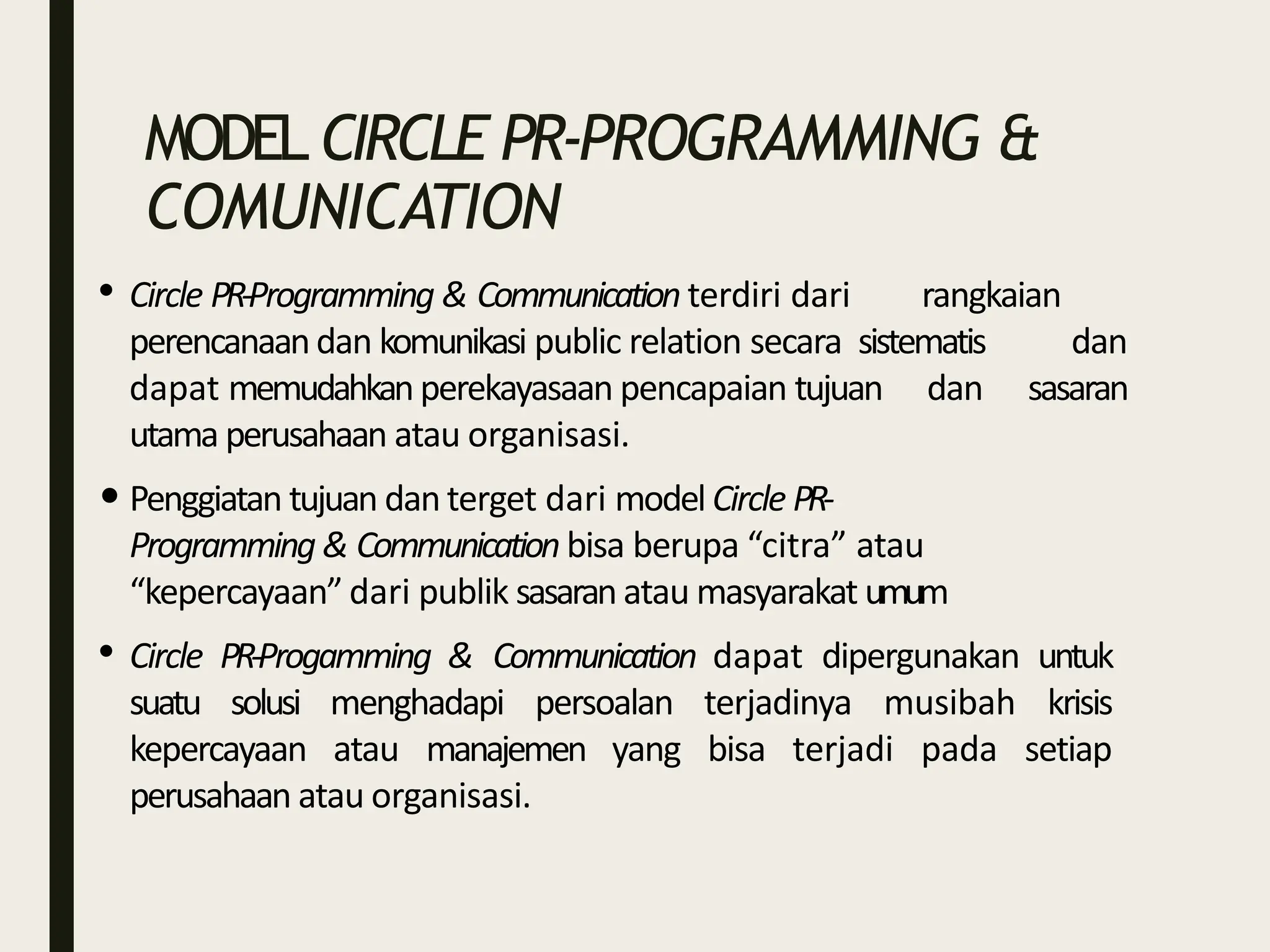 MODEL CIRCLE PR-PROGRAMMING & COMUNICATION

• Circle PR-Programming & Communication terdiri dari rangkaian perencanaan dan komunikasi public relation secara sistematis dan dapat memudahkan perekayasaan pencapaian tujuan dan sasaran utama perusahaan atau organisasi.

• Penggiatan tujuan dan terget dari model Circle PR-Programming & Communication bisa berupa “citra” atau “kepercayaan” dari publik sasaran atau masyarakat umum

• Circle PR-Progamming & Communication dapat dipergunakan untuk suatu solusi menghadapi persoalan terjadinya musibah krisis kepercayaan atau manajemen yang bisa terjadi pada setiap perusahaan atau organisasi.